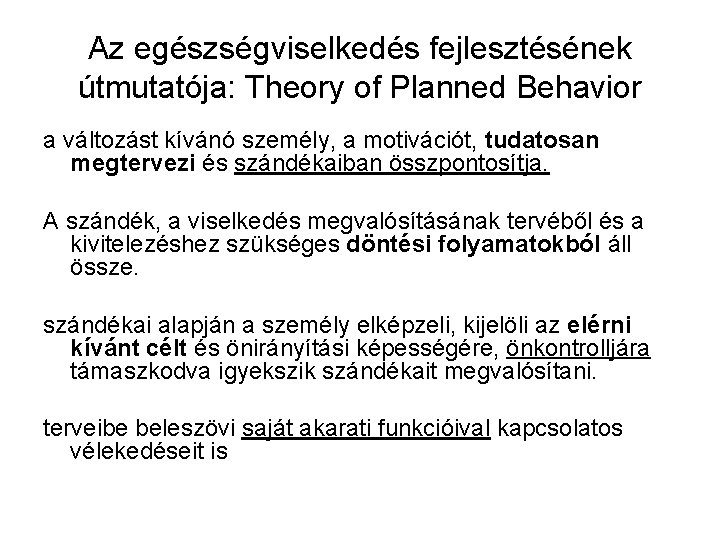 Az egészségviselkedés fejlesztésének útmutatója: Theory of Planned Behavior

a változást kívánó személy, a motivációt, tudatosan megtervezi és szándékaiban összpontosítja.

A szándék, a viselkedés megvalósításának tervéből és a kivitelezéshez szükséges döntési folyamatokból áll össze.

szándékai alapján a személy elképzeli, kijelöli az elérni kívánt célt és önirányítási képességére, önkontrolljára támaszkodva igyekszik szándékait megvalósítani.

terveibe beleszövi saját akarati funkcióival kapcsolatos vélekedéseit is